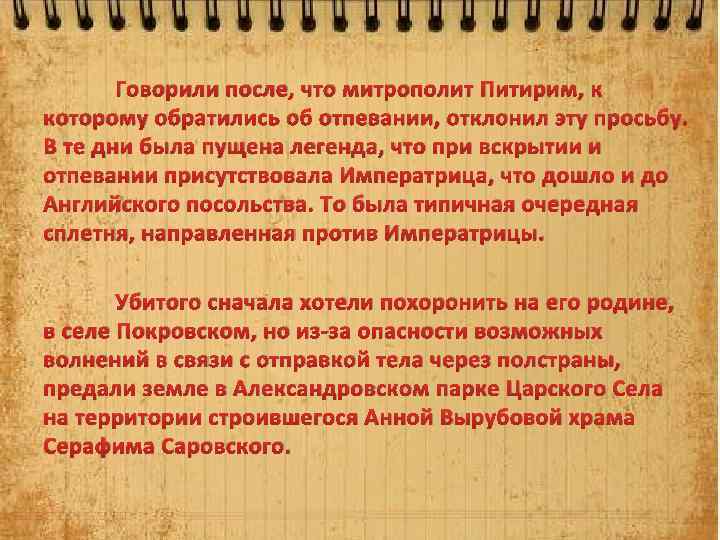 Говорили после, что митрополит Питирим, к которому обратились об отпевании, отклонил эту просьбу. В те дни была пущена легенда, что при вскрытии и отпевании присутствовала Императрица, что дошло и до Английского посольства. То была типичная очередная сплетня, направленная против Императрицы.

Убитого сначала хотели похоронить на его родине, в селе Покровском, но из-за опасности возможных волнений в связи с отправкой тела через полстраны, предали земле в Александровском парке Царского Села на территории строившегося Анной Вырубовой храма Серафима Саровского.